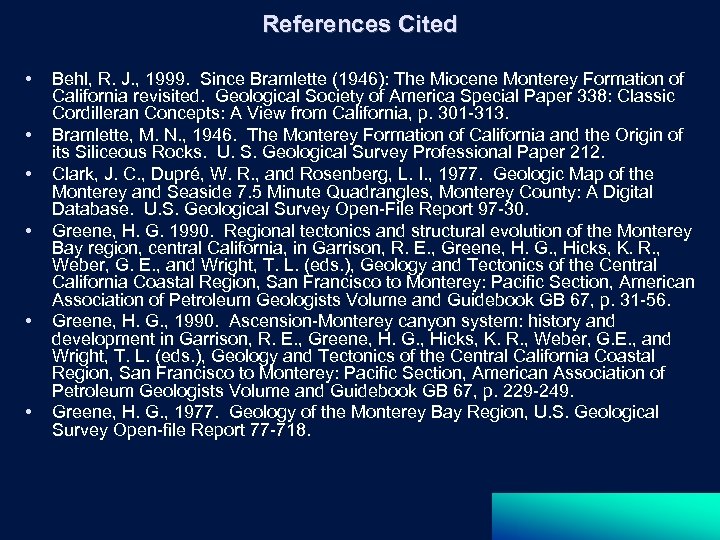 References Cited

• Behl, R. J., 1999. Since Bramlette (1946): The Miocene Monterey Formation of California revisited. Geological Society of America Special Paper 338: Classic Cordilleran Concepts: A View from California, p. 301-313.
• Bramlette, M. N., 1946. The Monterey Formation of California and the Origin of its Siliceous Rocks. U. S. Geological Survey Professional Paper 212.
• Clark, J. C., Dupré, W. R., and Rosenberg, L. I., 1977. Geologic Map of the Monterey and Seaside 7.5 Minute Quadrangles, Monterey County: A Digital Database. U.S. Geological Survey Open-File Report 97-30.
• Greene, H. G. 1990. Regional tectonics and structural evolution of the Monterey Bay region, central California, in Garrison, R. E., Greene, H. G., Hicks, K. R., Weber, G. E., and Wright, T. L. (eds.), Geology and Tectonics of the Central California Coastal Region, San Francisco to Monterey: Pacific Section, American Association of Petroleum Geologists Volume and Guidebook GB 67, p. 31-56.
• Greene, H. G., 1990. Ascension-Monterey canyon system: history and development in Garrison, R. E., Greene, H. G., Hicks, K. R., Weber, G.E., and Wright, T. L. (eds.), Geology and Tectonics of the Central California Coastal Region, San Francisco to Monterey: Pacific Section, American Association of Petroleum Geologists Volume and Guidebook GB 67, p. 229-249.
• Greene, H. G., 1977. Geology of the Monterey Bay Region, U.S. Geological Survey Open-file Report 77-718.